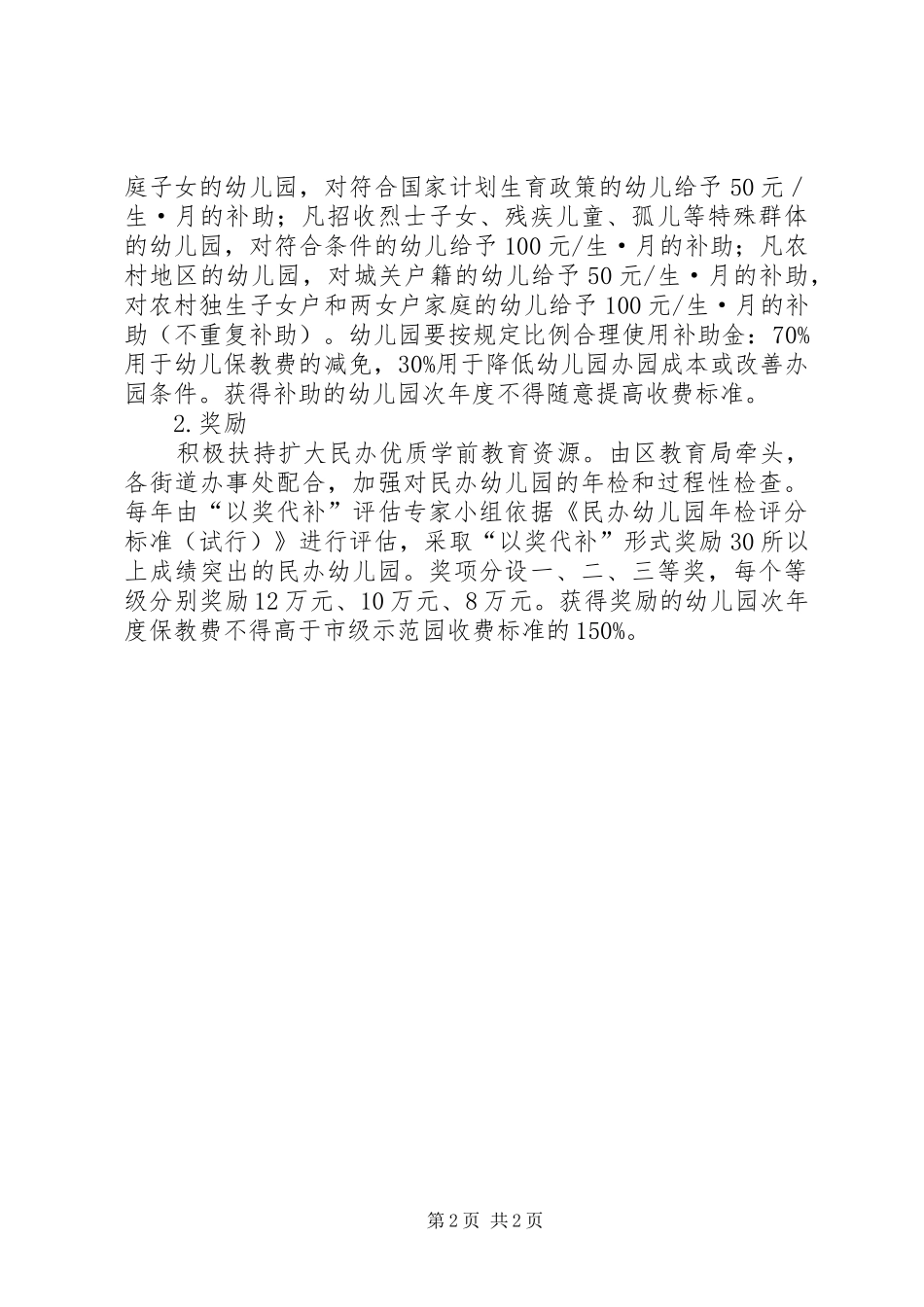 庭子女的幼儿园，对符合国家计划生育政策的幼儿给予50元/生·月的补助；凡招收烈士子女、残疾儿童、孤儿等特殊群体的幼儿园，对符合条件的幼儿给予100元/生·月的补助；凡农村地区的幼儿园，对城关户籍的幼儿给予50元/生·月的补助，对农村独生子女户和两女户家庭的幼儿给予100元/生·月的补助（不重复补助）。幼儿园要按规定比例合理使用补助金：70%用于幼儿保教费的减免，30%用于降低幼儿园办园成本或改善办园条件。获得补助的幼儿园次年度不得随意提高收费标准。

2.奖励

积极扶持扩大民办优质学前教育资源。由区教育局牵头，各街道办事处配合，加强对民办幼儿园的年检和过程性检查。每年由“以奖代补”评估专家小组依据《民办幼儿园年检评分标准（试行）》进行评估，采取“以奖代补”形式奖励30所以上成绩突出的民办幼儿园。奖项分设一、二、三等奖，每个等级分别奖励12万元、10万元、8万元。获得奖励的幼儿园次年度保教费不得高于市级示范园收费标准的150%。

第2页 共2页